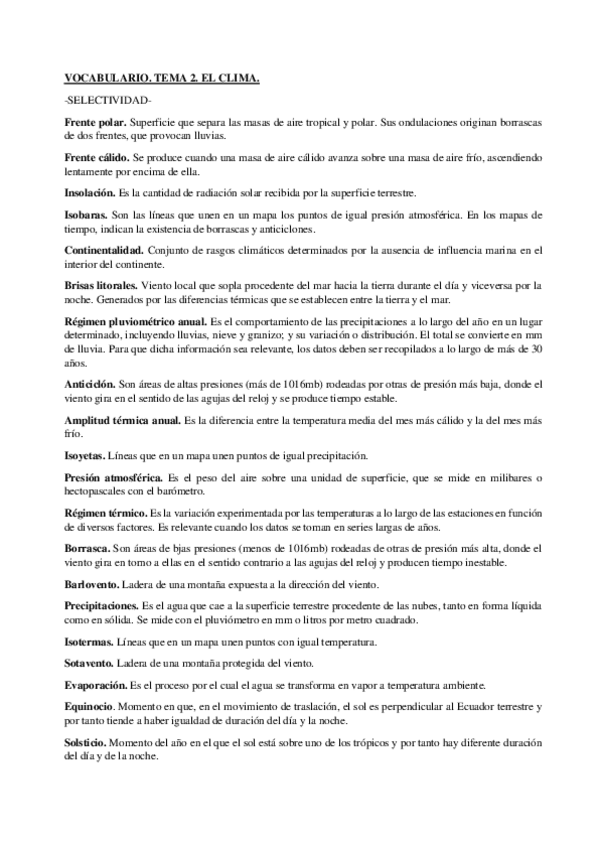 VOCABULARIO. TEMA 2. EL CLIMA.

-SELECTIVIDAD-

Frente polar. Superficie que separa las masas de aire tropical y polar. Sus ondulaciones originan borrascas de dos frentes, que provocan lluvias.

Frente cálido. Se produce cuando una masa de aire cálido avanza sobre una masa de aire frío, ascendiendo lentamente por encima de ella.

Insolación. Es la cantidad de radiación solar recibida por la superficie terrestre.

Isobaras. Son las líneas que unen en un mapa los puntos de igual presión atmosférica. En los mapas de tiempo, indican la existencia de borrascas y anticiclones.

Continentalidad. Conjunto de rasgos climáticos determinados por la ausencia de influencia marina en el interior del continente.

Brisas litorales. Viento local que sopla procedente del mar hacia la tierra durante el día y viceversa por la noche. Generados por las diferencias térmicas que se establecen entre la tierra y el mar.

Régimen pluviométrico anual. Es el comportamiento de las precipitaciones a lo largo del año en un lugar determinado, incluyendo lluvias, nieve y granizo; y su variación o distribución. El total se convierte en mm de lluvia. Para que dicha información sea relevante, los datos deben ser recopilados a lo largo de más de 30 años.

Anticiclón. Son áreas de altas presiones (más de 1016mb) rodeadas por otras de presión más baja, donde el viento gira en el sentido de las agujas del reloj y se produce tiempo estable.

Amplitud térmica anual. Es la diferencia entre la temperatura media del mes más cálido y la del mes más frío.

Isoyetas. Líneas que en un mapa unen puntos de igual precipitación.

Presión atmosférica. Es el peso del aire sobre una unidad de superficie, que se mide en milibares o hectopascales con el barómetro.

Régimen térmico. Es la variación experimentada por las temperaturas a lo largo de las estaciones en función de diversos factores. Es relevante cuando los datos se toman en series largas de años.

Borrasca. Son áreas de bjas presiones (menos de 1016mb) rodeadas de otras de presión más alta, donde el viento gira en torno a ellas en el sentido contrario a las agujas del reloj y producen tiempo inestable.

Barlovento. Ladera de una montaña expuesta a la dirección del viento.

Precipitaciones. Es el agua que cae a la superficie terrestre procedente de las nubes, tanto en forma líquida como en sólida. Se mide con el pluviómetro en mm o litros por metro cuadrado.

Isotermas. Líneas que en un mapa unen puntos con igual temperatura.

Sotavento. Ladera de una montaña protegida del viento.

Evaporación. Es el proceso por el cual el agua se transforma en vapor a temperatura ambiente.

Equinocio. Momento en que, en el movimiento de traslación, el sol es perpendicular al Ecuador terrestre y por tanto tiende a haber igualdad de duración del día y la noche.

Solsticio. Momento del año en el que el sol está sobre uno de los trópicos y por tanto hay diferente duración del día y de la noche.